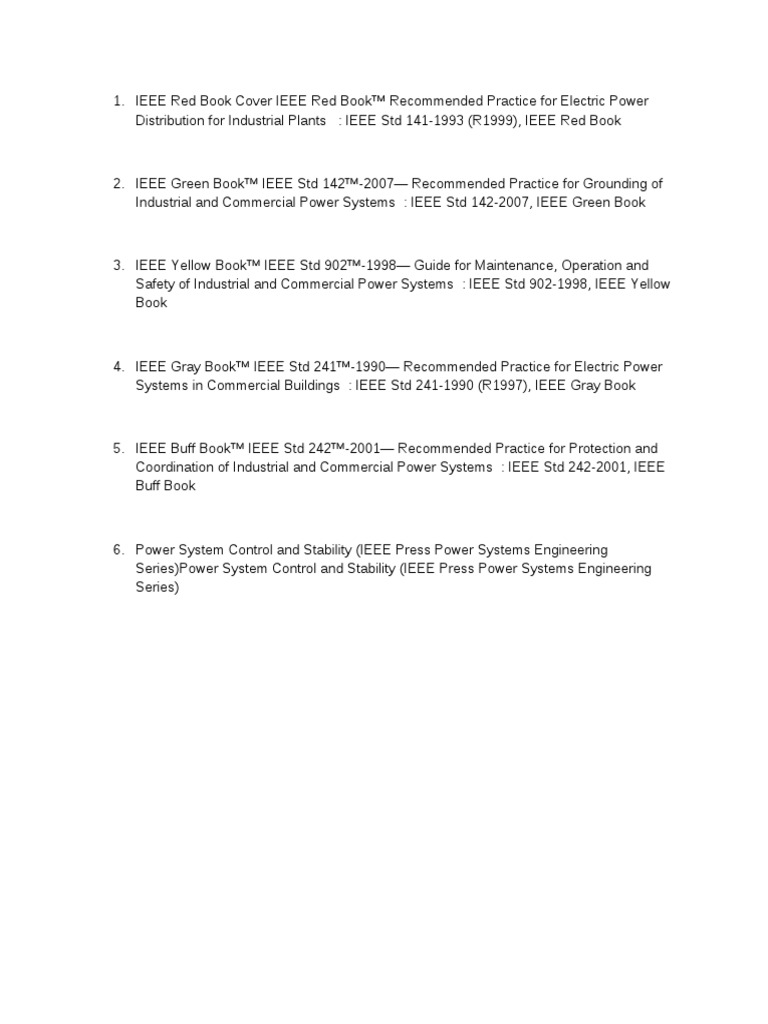 1. IEEE Red Book Cover IEEE Red Book™ Recommended Practice for Electric Power Distribution for Industrial Plants : IEEE Std 141-1993 (R1999), IEEE Red Book

2. IEEE Green Book™ IEEE Std 142™-2007— Recommended Practice for Grounding of Industrial and Commercial Power Systems : IEEE Std 142-2007, IEEE Green Book

3. IEEE Yellow Book™ IEEE Std 902™-1998— Guide for Maintenance, Operation and Safety of Industrial and Commercial Power Systems : IEEE Std 902-1998, IEEE Yellow Book

4. IEEE Gray Book™ IEEE Std 241™-1990— Recommended Practice for Electric Power Systems in Commercial Buildings : IEEE Std 241-1990 (R1997), IEEE Gray Book

5. IEEE Buff Book™ IEEE Std 242™-2001— Recommended Practice for Protection and Coordination of Industrial and Commercial Power Systems : IEEE Std 242-2001, IEEE Buff Book

6. Power System Control and Stability (IEEE Press Power Systems Engineering Series)Power System Control and Stability (IEEE Press Power Systems Engineering Series)